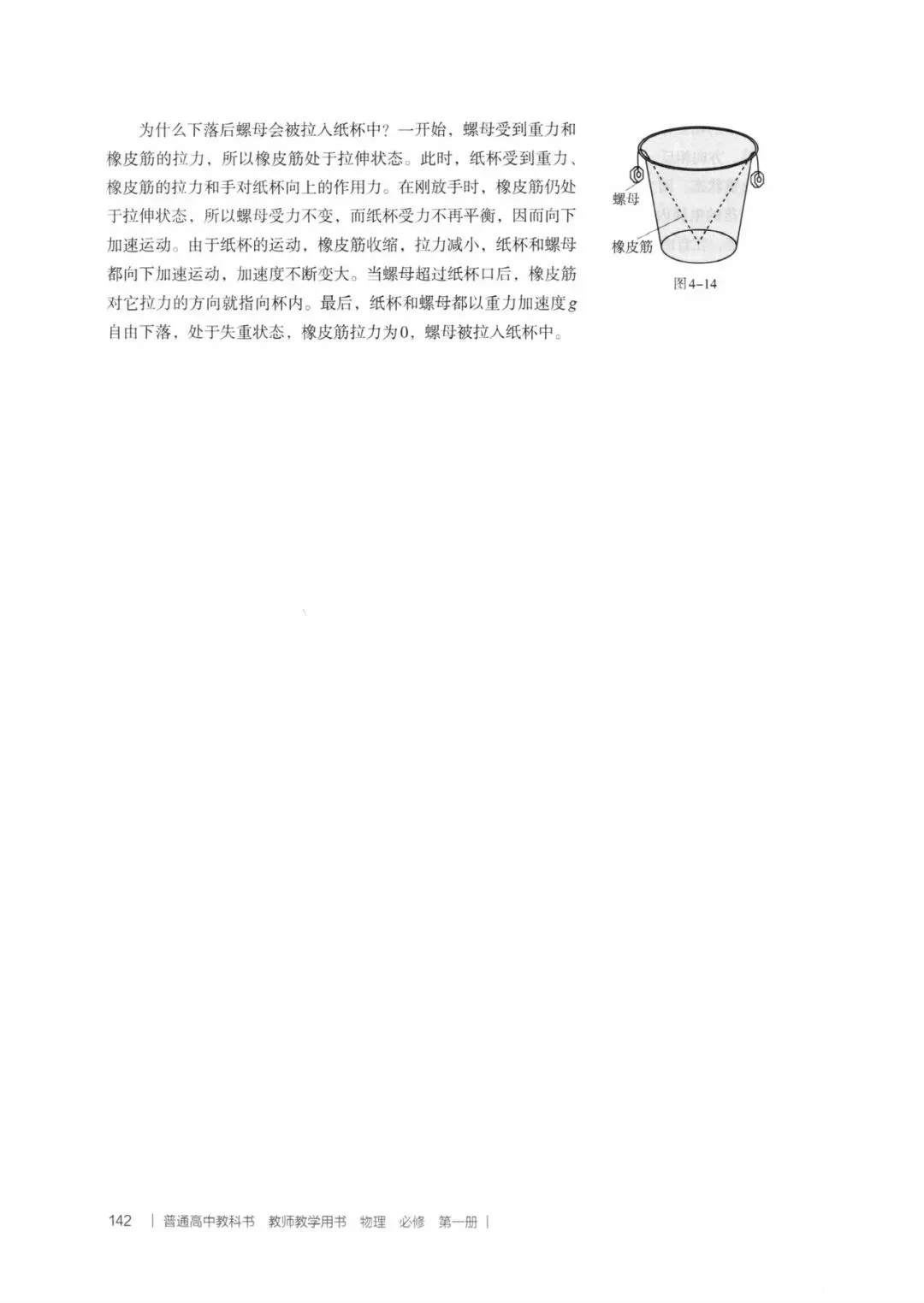 为什么下落后螺母会被拉入纸杯中？一开始，螺母受到重力和橡皮筋的拉力，所以橡皮筋处于拉伸状态。此时，纸杯受到重力、橡皮筋的拉力和手对纸杯向上的作用力。在刚放手时，橡皮筋仍处于拉伸状态，所以螺母受力不变，而纸杯受力不再平衡，因而向下加速运动。由于纸杯的运动，橡皮筋收缩，拉力减小，纸杯和螺母都向下加速运动，加速度不断变大。当螺母超过纸杯口后，橡皮筋对它拉力的方向就指向杯内。最后，纸杯和螺母都以重力加速度$g$自由下落，处于失重状态，橡皮筋拉力为0，螺母被拉入纸杯中。

螺母
橡皮筋
图4-14

142 | 普通高中教科书 教师教学用书 物理 必修 第一册 |